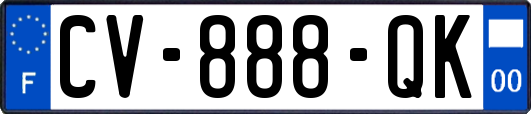 F
CV-888-QK
00